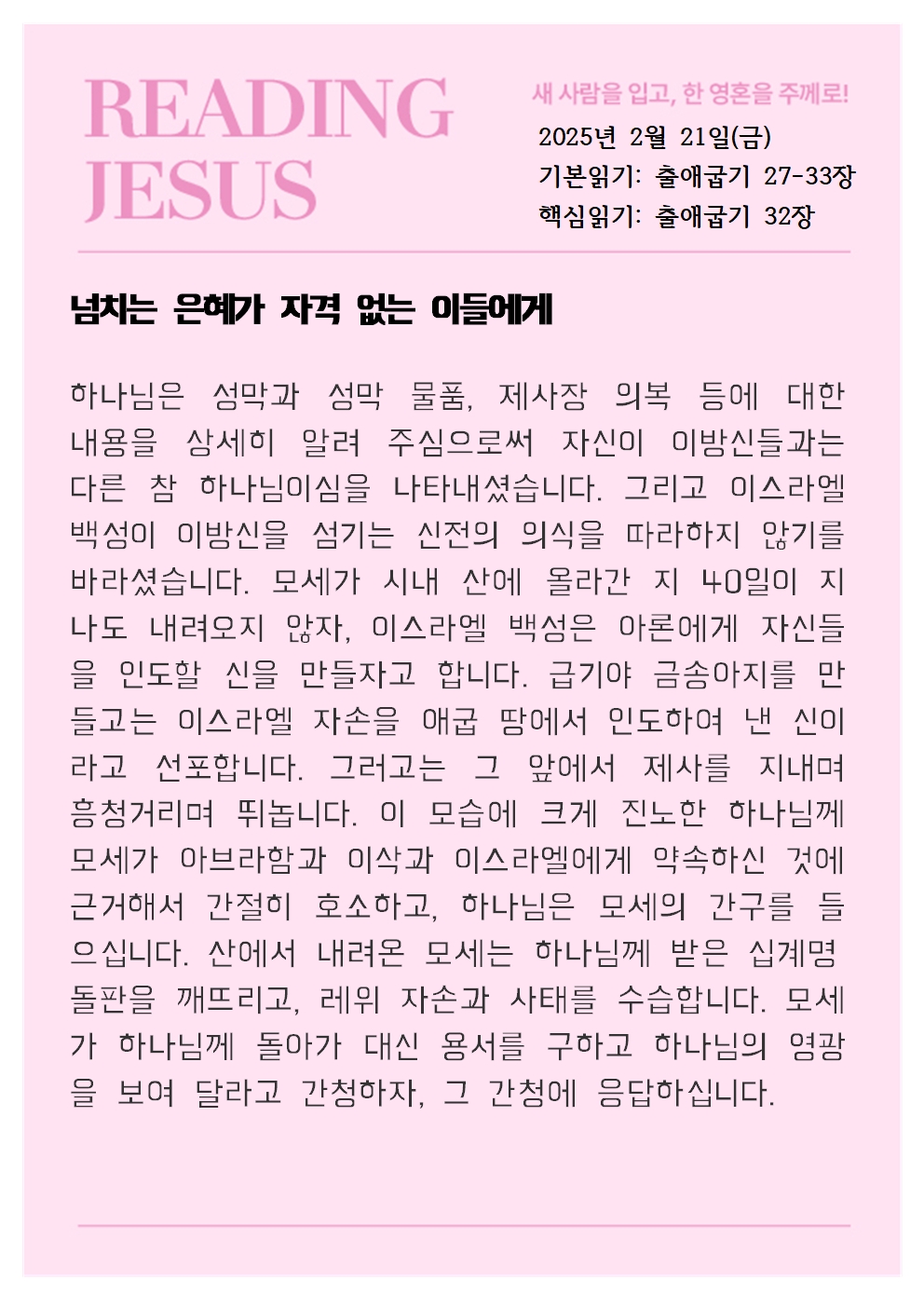 READING JESUS

새 사람을 입고, 한 영혼을 주께로!

2025년 2월 21일(금)
기본읽기: 출애굽기 27-33장
핵심읽기: 출애굽기 32장

넘치는 은혜가 자격 없는 이들에게

하나님은 성막과 성막 물품, 제사장 의복 등에 대한 내용을 상세히 알려 주심으로써 자신이 이방신들과는 다른 참 하나님이심을 나타내셨습니다. 그리고 이스라엘 백성이 이방신을 섬기는 신전의 의식을 따라하지 않기를 바라셨습니다. 모세가 시내 산에 올라간 지 40일이 지나도 내려오지 않자, 이스라엘 백성은 아론에게 자신들을 인도할 신을 만들자고 합니다. 급기야 금송아지를 만들고는 이스라엘 자손을 애굽 땅에서 인도하여 낸 신이라고 선포합니다. 그러고는 그 앞에서 제사를 지내며 흥청거리며 뛰놉니다. 이 모습에 크게 진노한 하나님께 모세가 아브라함과 이삭과 이스라엘에게 약속하신 것에 근거해서 간절히 호소하고, 하나님은 모세의 간구를 들으십니다. 산에서 내려온 모세는 하나님께 받은 십계명 돌판을 깨뜨리고, 레위 자손과 사태를 수습합니다. 모세가 하나님께 돌아가 대신 용서를 구하고 하나님의 영광을 보여 달라고 간청하자, 그 간청에 응답하십니다.